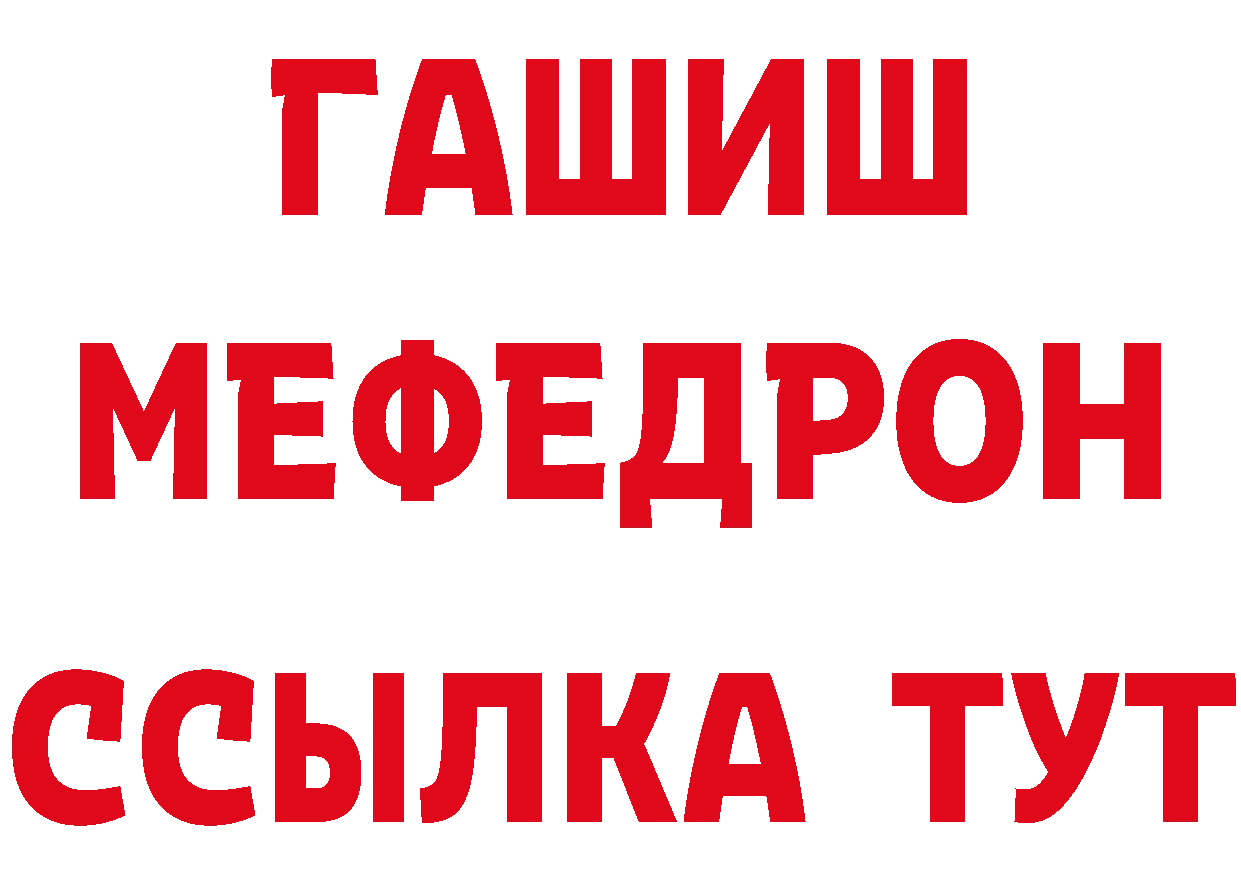 ГАШИШ
МЕФЕДРОН
ССЫЛКА ТУТ